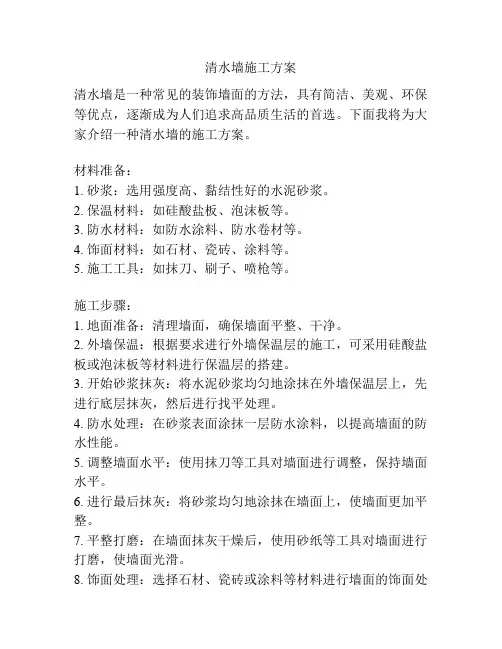 清水墙施工方案

清水墙是一种常见的装饰墙面的方法，具有简洁、美观、环保等优点，逐渐成为人们追求高品质生活的首选。下面我将为大家介绍一种清水墙的施工方案。

材料准备：
1. 砂浆：选用强度高、黏结性好的水泥砂浆。
2. 保温材料：如硅酸盐板、泡沫板等。
3. 防水材料：如防水涂料、防水卷材等。
4. 饰面材料：如石材、瓷砖、涂料等。
5. 施工工具：如抹刀、刷子、喷枪等。

施工步骤：
1. 地面准备：清理墙面，确保墙面平整、干净。
2. 外墙保温：根据要求进行外墙保温层的施工，可采用硅酸盐板或泡沫板等材料进行保温层的搭建。
3. 开始砂浆抹灰：将水泥砂浆均匀地涂抹在外墙保温层上，先进行底层抹灰，然后进行找平处理。
4. 防水处理：在砂浆表面涂抹一层防水涂料，以提高墙面的防水性能。
5. 调整墙面水平：使用抹刀等工具对墙面进行调整，保持墙面水平。
6. 进行最后抹灰：将砂浆均匀地涂抹在墙面上，使墙面更加平整。
7. 平整打磨：在墙面抹灰干燥后，使用砂纸等工具对墙面进行打磨，使墙面光滑。
8. 饰面处理：选择石材、瓷砖或涂料等材料进行墙面的饰面处